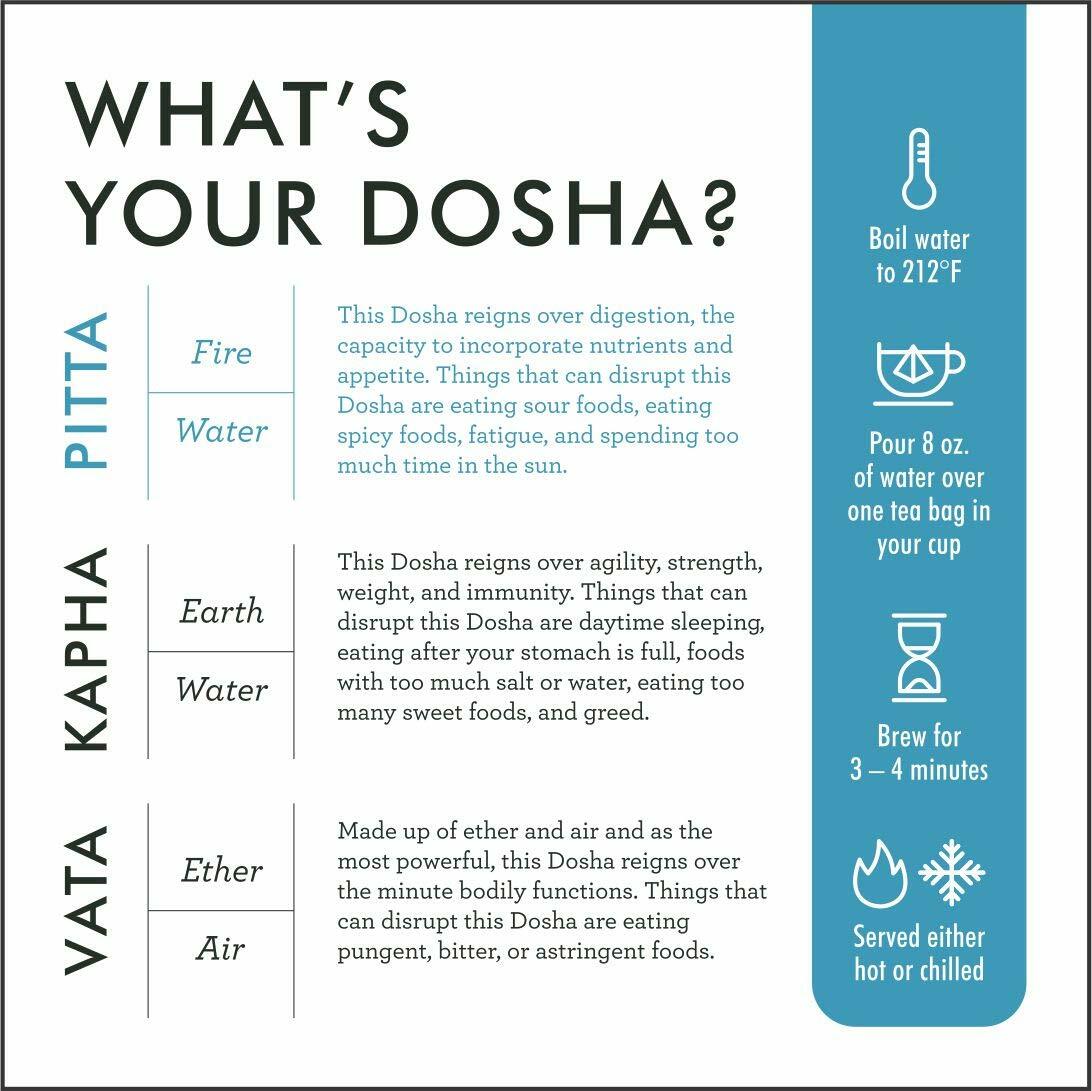 WHAT'S YOUR DOSHA?

PITTA

Fire

Water

This Dosha reigns over digestion, the capacity to incorporate nutrients and appetite. Things that can disrupt this Dosha are eating sour foods, eating spicy foods, fatigue, and spending too much time in the sun.

KAPHA

Earth

Water

This Dosha reigns over agility, strength, weight, and immunity. Things that can disrupt this Dosha are daytime sleeping, eating after your stomach is full, foods with too much salt or water, eating too many sweet foods, and greed.

VATA

Ether

Air

Made up of ether and air and as the most powerful, this Dosha reigns over the minute bodily functions. Things that can disrupt this Dosha are eating pungent, bitter, or astringent foods.

Boil water to 212°F

Pour 8 oz. of water over one tea bag in your cup

Brew for 3 – 4 minutes

Served either hot or chilled